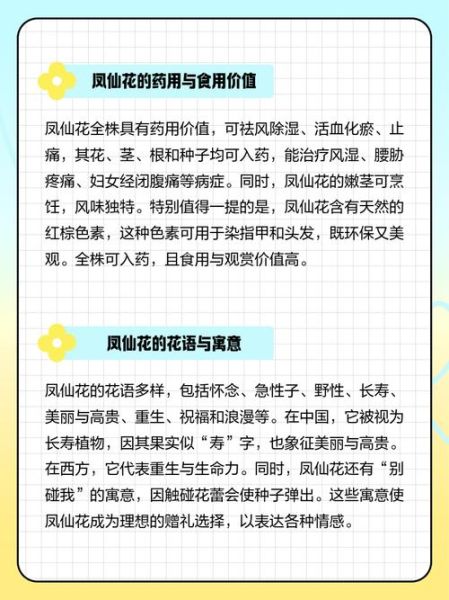 凤仙花的药用与食用价值

凤仙花全株具有药用价值，可祛风除湿、活血化瘀、止痛，其花、茎、根和种子均可入药，能治疗风湿、腰胁疼痛、妇女经闭腹痛等病症。同时，凤仙花的嫩茎可烹饪，风味独特。特别值得一提的是，凤仙花含有天然的红棕色素，这种色素可用于染指甲和头发，既环保又美观。全株可入药，且食用与观赏价值高。

凤仙花的花语与寓意

凤仙花的花语多样，包括怀念、急性子、野性、长寿、美丽与高贵、重生、祝福和浪漫等。在中国，它被视为长寿植物，因其果实似“寿”字，也象征美丽与高贵。在西方，它代表重生与生命力。同时，凤仙花还有“别碰我”的寓意，因触碰花蕾会使种子弹出。这些寓意使凤仙花成为理想的赠礼选择，以表达各种情感。